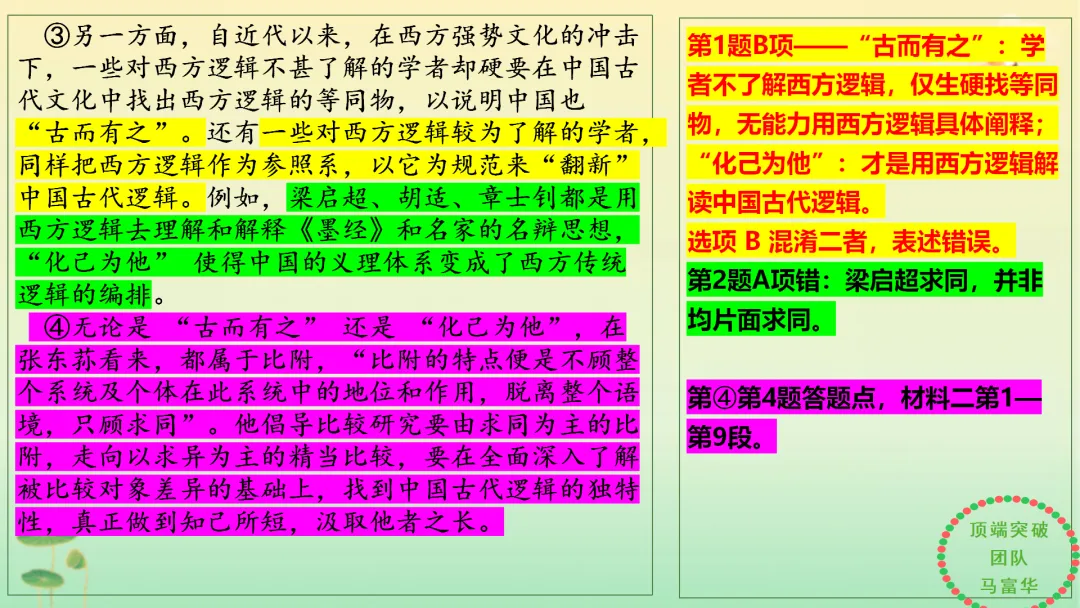 ③另一方面，自近代以来，在西方强势文化的冲击下，一些对西方逻辑不甚了解的学者却硬要在中国古代文化中找出西方逻辑的等同物，以说明中国也“古而有之”。还有一些对西方逻辑较为了解的学者，同样把西方逻辑作为参照系，以它为规范来“翻新”中国古代逻辑。例如，梁启超、胡适、章士钊都是用西方逻辑去理解和解释《墨经》和名家的名辩思想，“化己为他” 使得中国的义理体系变成了西方传统逻辑的编排。

④无论是 “古而有之” 还是 “化己为他”，在张东荪看来，都属于比附，“比附的特点便是不顾整个系统及个体在此系统中的地位和作用，脱离整个语境，只顾求同”。他倡导比较研究要由求同为主的比附，走向以求异为主的精当比较，要在全面深入了解被比较对象差异的基础上，找到中国古代逻辑的独特性，真正做到知己所短，汲取他者之长。

第1题B项——“古而有之”：学者不了解西方逻辑，仅生硬找等同物，无能力用西方逻辑具体阐释；“化己为他”：才是用西方逻辑解读中国古代逻辑。
选项 B 混淆二者，表述错误。
第2题A项错：梁启超求同，并非均片面求同。

第④第4题答题点，材料二第1—第9段。

顶端突破
团队
马富华